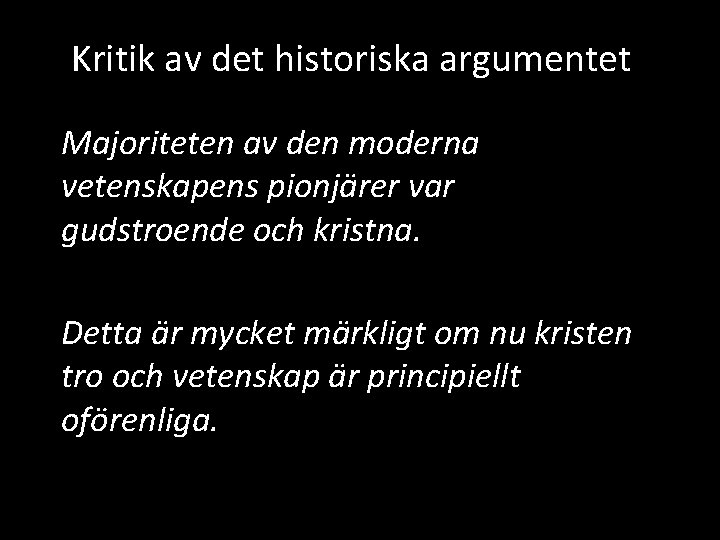 Kritik av det historiska argumentet

Majoriteten av den moderna vetenskapens pionjärer var gudstroende och kristna.

Detta är mycket märkligt om nu kristen tro och vetenskap är principiellt oförenliga.